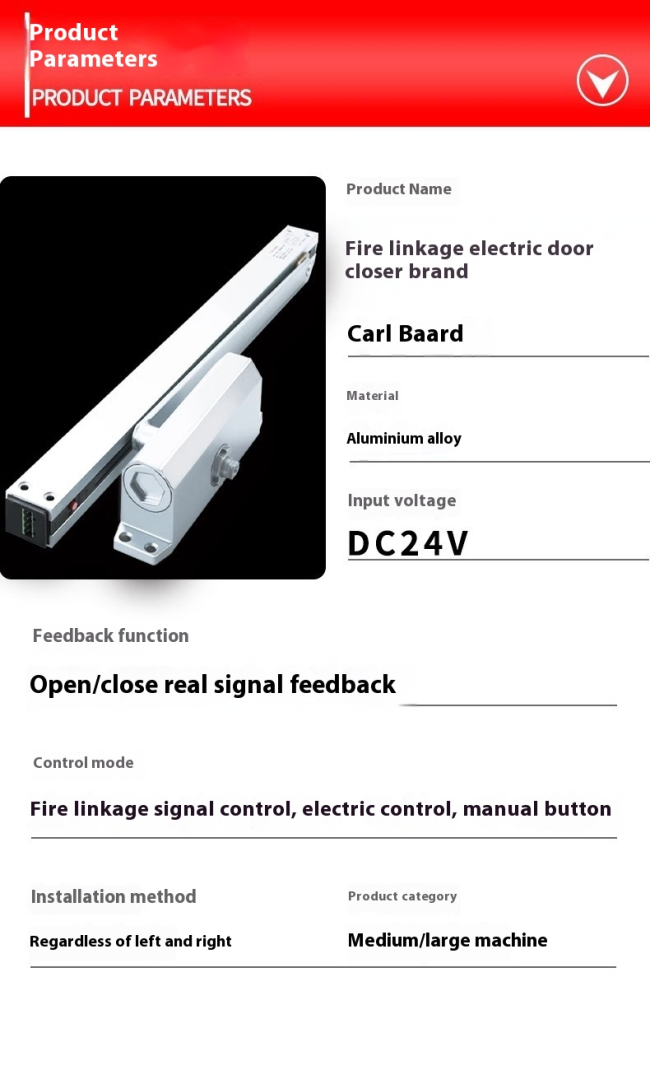 Product Parameters
PRODUCT PARAMETERS

Product Name

Fire linkage electric door closer brand

Carl Baard

Material

Aluminium alloy

Input voltage

DC24V

Feedback function

Open/close real signal feedback

Control mode

Fire linkage signal control, electric control, manual button

Installation method

Regardless of left and right

Product category

Medium/large machine